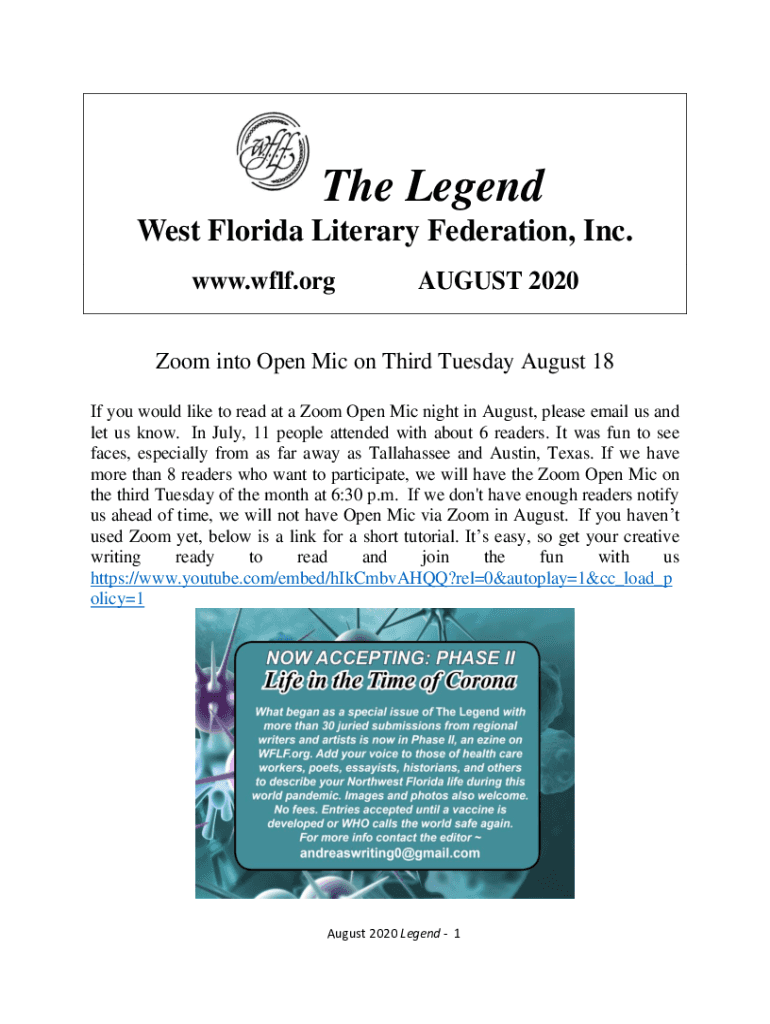 wflf

The Legend

West Florida Literary Federation, Inc.

www.wflf.org AUGUST 2020

Zoom into Open Mic on Third Tuesday August 18

If you would like to read at a Zoom Open Mic night in August, please email us and let us know. In July, 11 people attended with about 6 readers. It was fun to see faces, especially from as far away as Tallahassee and Austin, Texas. If we have more than 8 readers who want to participate, we will have the Zoom Open Mic on the third Tuesday of the month at 6:30 p.m. If we don't have enough readers notify us ahead of time, we will not have Open Mic via Zoom in August. If you haven't used Zoom yet, below is a link for a short tutorial. It's easy, so get your creative writing ready to read and join the fun with us https://www.youtube.com/embed/hIkCmbvAHQQ?rel=0&autoplay=1&cc_load_policy=1

NOW ACCEPTING: PHASE II
Life in the Time of Corona

What began as a special issue of The Legend with more than 30 juried submissions from regional writers and artists is now in Phase II, an ezine on WFLF.org. Add your voice to those of health care workers, poets, essayists, historians, and others to describe your Northwest Florida life during this world pandemic. Images and photos also welcome. No fees. Entries accepted until a vaccine is developed or WHO calls the world safe again. For more info contact the editor ~
andreaswriting0@gmail.com

August 2020 Legend - 1